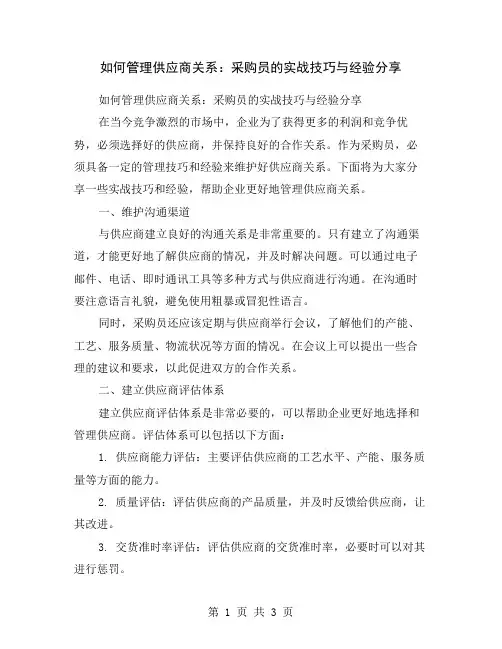 如何管理供应商关系：采购员的实战技巧与经验分享

如何管理供应商关系：采购员的实战技巧与经验分享

在当今竞争激烈的市场中，企业为了获得更多的利润和竞争优势，必须选择好的供应商，并保持良好的合作关系。作为采购员，必须具备一定的管理技巧和经验来维护好供应商关系。下面将为大家分享一些实战技巧和经验，帮助企业更好地管理供应商关系。

一、维护沟通渠道

与供应商建立良好的沟通关系是非常重要的。只有建立了沟通渠道，才能更好地了解供应商的情况，并及时解决问题。可以通过电子邮件、电话、即时通讯工具等多种方式与供应商进行沟通。在沟通时要注意语言礼貌，避免使用粗暴或冒犯性语言。

同时，采购员还应该定期与供应商举行会议，了解他们的产能、工艺、服务质量、物流状况等方面的情况。在会议上可以提出一些合理的建议和要求，以此促进双方的合作关系。

二、建立供应商评估体系

建立供应商评估体系是非常必要的，可以帮助企业更好地选择和管理供应商。评估体系可以包括以下方面：

1. 供应商能力评估：主要评估供应商的工艺水平、产能、服务质量等方面的能力。

2. 质量评估：评估供应商的产品质量，并及时反馈给供应商，让其改进。

3. 交货准时率评估：评估供应商的交货准时率，必要时可以对其进行惩罚。

第 1 页 共 3 页